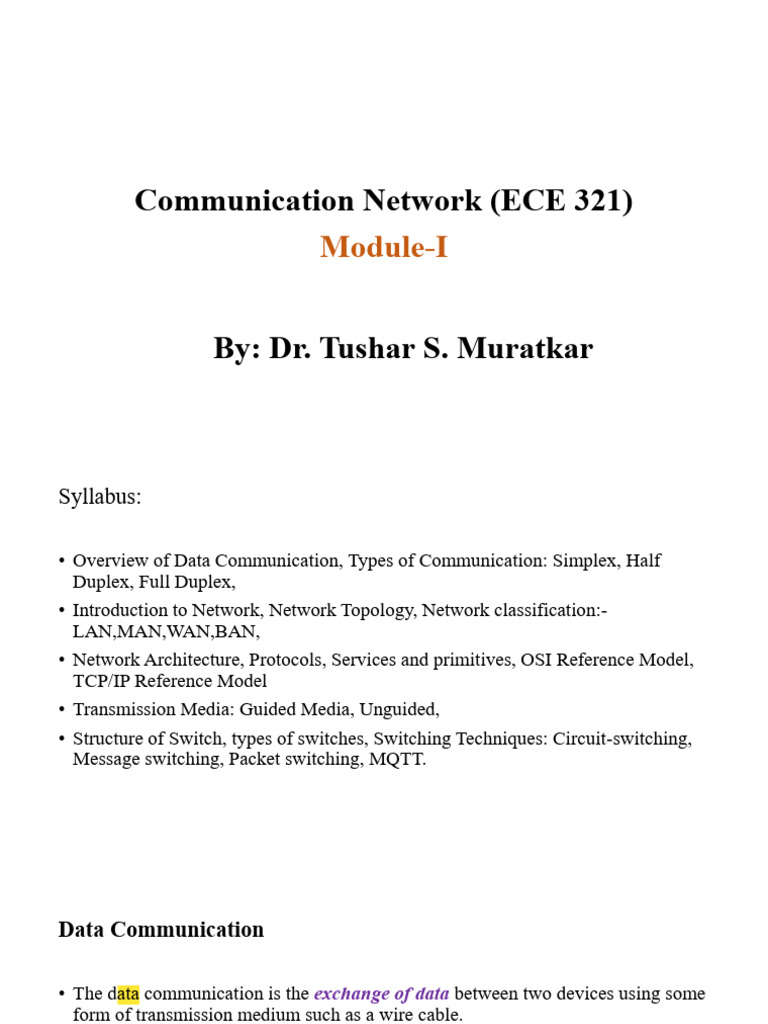 Communication Network (ECE 321)

Module-I

By: Dr. Tushar S. Muratkar

Syllabus:

• Overview of Data Communication, Types of Communication: Simplex, Half Duplex, Full Duplex,
• Introduction to Network, Network Topology, Network classification:- LAN,MAN,WAN,BAN,
• Network Architecture, Protocols, Services and primitives, OSI Reference Model, TCP/IP Reference Model
• Transmission Media: Guided Media, Unguided,
• Structure of Switch, types of switches, Switching Techniques: Circuit-switching, Message switching, Packet switching, MQTT.

Data Communication

• The data communication is the exchange of data between two devices using some form of transmission medium such as a wire cable.